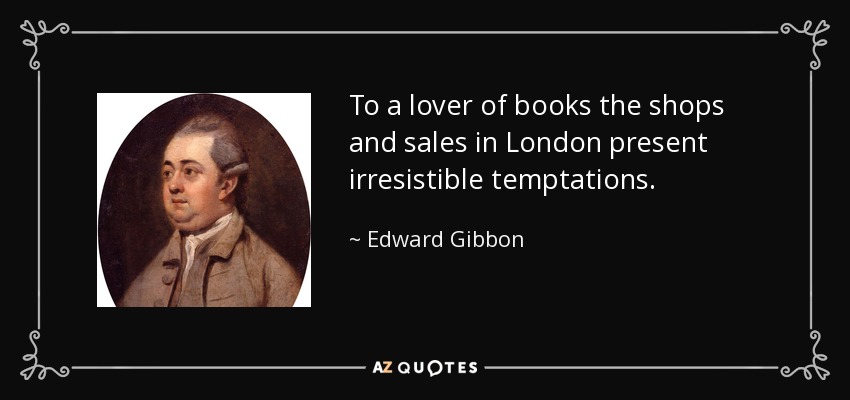 To a lover of books the shops and sales in London present irresistible temptations.

~ Edward Gibbon

AZ QUOTES